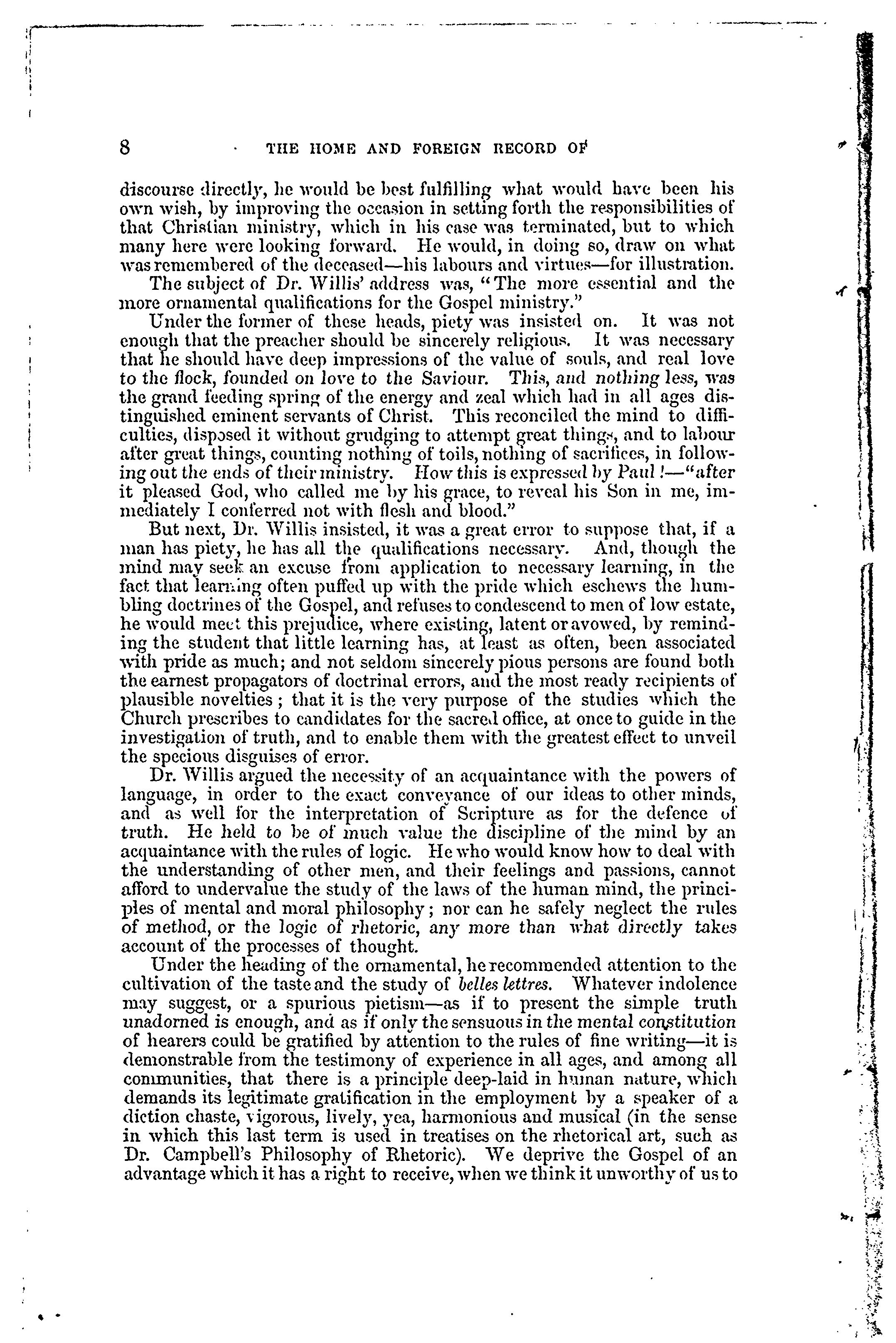 8 THE HOME AND FOREIGN RECORD OF

discourse directly, he would be best fulfilling what would have been his own wish, by improving the occasion in setting forth the responsibilities of that Christian ministry, which in his case was terminated, but to which many here were looking forward. He would, in doing so, draw on what was remembered of the deceased—his labours and virtues—for illustration.

The subject of Dr. Willis' address was, "The more essential and the more ornamental qualifications for the Gospel ministry."

Under the former of these heads, piety was insisted on. It was not enough that the preacher should be sincerely religious. It was necessary that he should have deep impressions of the value of souls, and real love to the flock, founded on love to the Saviour. This, and nothing less, was the grand feeding spring of the energy and zeal which had in all ages distinguished eminent servants of Christ. This reconciled the mind to difficulties, disposed it without grudging to attempt great things, and to labour after great things, counting nothing of toils, nothing of sacrifices, in following out the ends of their ministry. How this is expressed by Paul!—"after it pleased God, who called me by his grace, to reveal his Son in me, immediately I conferred not with flesh and blood."

But next, Dr. Willis insisted, it was a great error to suppose that, if a man has piety, he has all the qualifications necessary. And, though the mind may seek an excuse from application to necessary learning, in the fact that learning often puffed up with the pride which eschews the humbling doctrines of the Gospel, and refuses to condescend to men of low estate, he would meet this prejudice, where existing, latent or avowed, by reminding the student that little learning has, at least as often, been associated with pride as much; and not seldom sincerely pious persons are found both the earnest propagators of doctrinal errors, and the most ready recipients of plausible novelties; that it is the very purpose of the studies which the Church prescribes to candidates for the sacred office, at once to guide in the investigation of truth, and to enable them with the greatest effect to unveil the specious disguises of error.

Dr. Willis argued the necessity of an acquaintance with the powers of language, in order to the exact conveyance of our ideas to other minds, and as well for the interpretation of Scripture as for the defence of truth. He held to be of much value the discipline of the mind by an acquaintance with the rules of logic. He who would know how to deal with the understanding of other men, and their feelings and passions, cannot afford to undervalue the study of the laws of the human mind, the principles of mental and moral philosophy; nor can he safely neglect the rules of method, or the logic of rhetoric, any more than what directly takes account of the processes of thought.

Under the heading of the ornamental, he recommended attention to the cultivation of the taste and the study of belles lettres. Whatever indolence may suggest, or a spurious pietism—as if to present the simple truth unadorned is enough, and as if only the sensuous in the mental constitution of hearers could be gratified by attention to the rules of fine writing—it is demonstrable from the testimony of experience in all ages, and among all communities, that there is a principle deep-laid in human nature, which demands its legitimate gratification in the employment by a speaker of a diction chaste, vigorous, lively, yea, harmonious and musical (in the sense in which this last term is used in treatises on the rhetorical art, such as Dr. Campbell's Philosophy of Rhetoric). We deprive the Gospel of an advantage which it has a right to receive, when we think it unworthy of us to